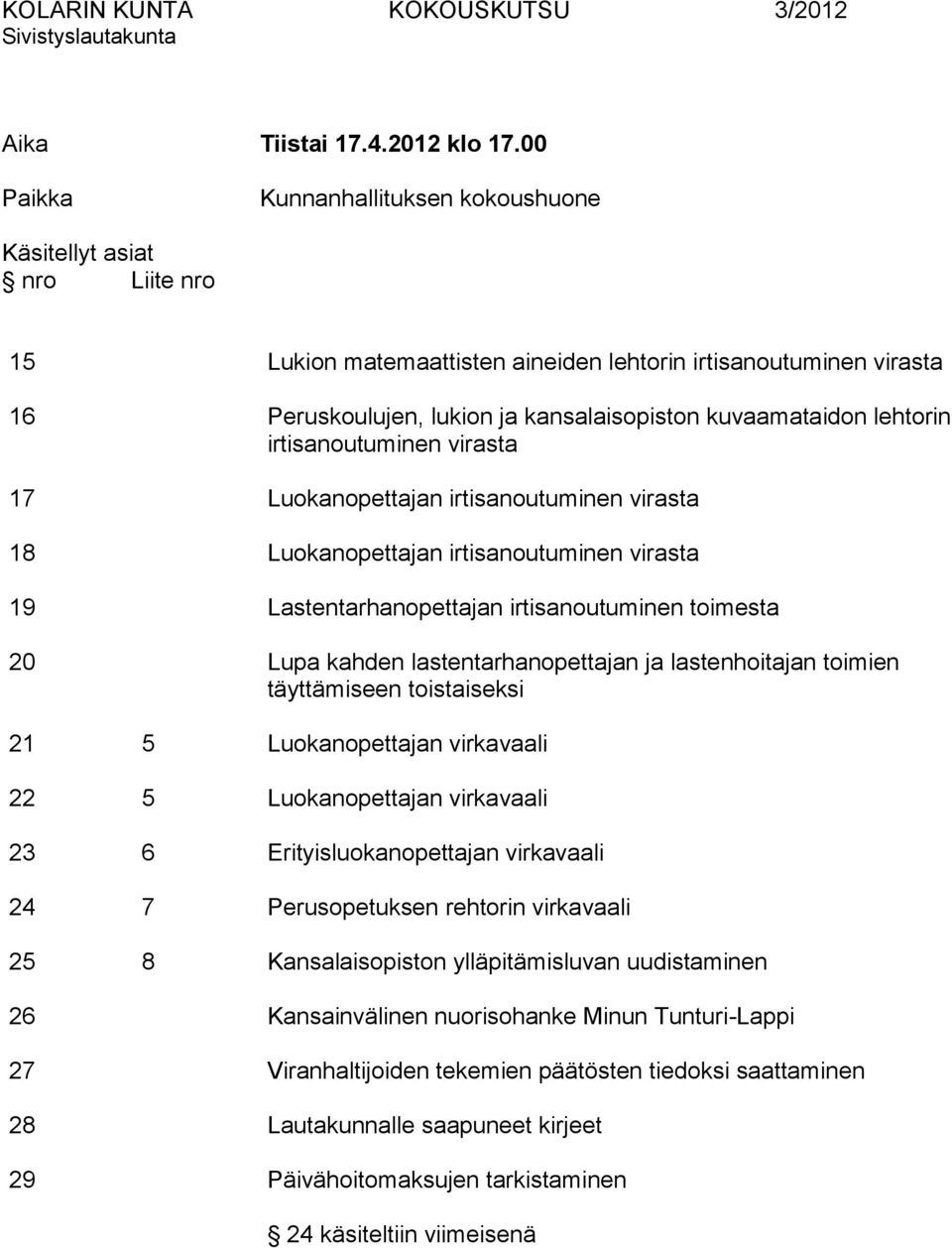 KOLARIN KUNTA KOKOUSKUTSU 3/2012
Sivistyslautakunta

Aika Tiistai 17.4.2012 klo 17.00

Paikka Kunnanhallituksen kokoushuone

Käsitellyt asiat
§ nro Liite nro

15 Lukion matemaattisten aineiden lehtorin irtisanoutuminen virasta

16 Peruskoulujen, lukion ja kansalaisopiston kuvaamataidon lehtorin irtisanoutuminen virasta

17 Luokanopettajan irtisanoutuminen virasta

18 Luokanopettajan irtisanoutuminen virasta

19 Lastentarhanopettajan irtisanoutuminen toimesta

20 Lupa kahden lastentarhanopettajan ja lastenhoitajan toimien täyttämiseen toistaiseksi

21 5 Luokanopettajan virkavaali

22 5 Luokanopettajan virkavaali

23 6 Erityisluokanopettajan virkavaali

24 7 Perusopetuksen rehtorin virkavaali

25 8 Kansalaisopiston ylläpitämisluvan uudistaminen

26 Kansainvälinen nuorisohanke Minun Tunturi-Lappi

27 Viranhaltijoiden tekemien päätösten tiedoksi saattaminen

28 Lautakunnalle saapuneet kirjeet

29 Päivähoitomaksujen tarkistaminen

§ 24 käsiteltiin viimeisenä